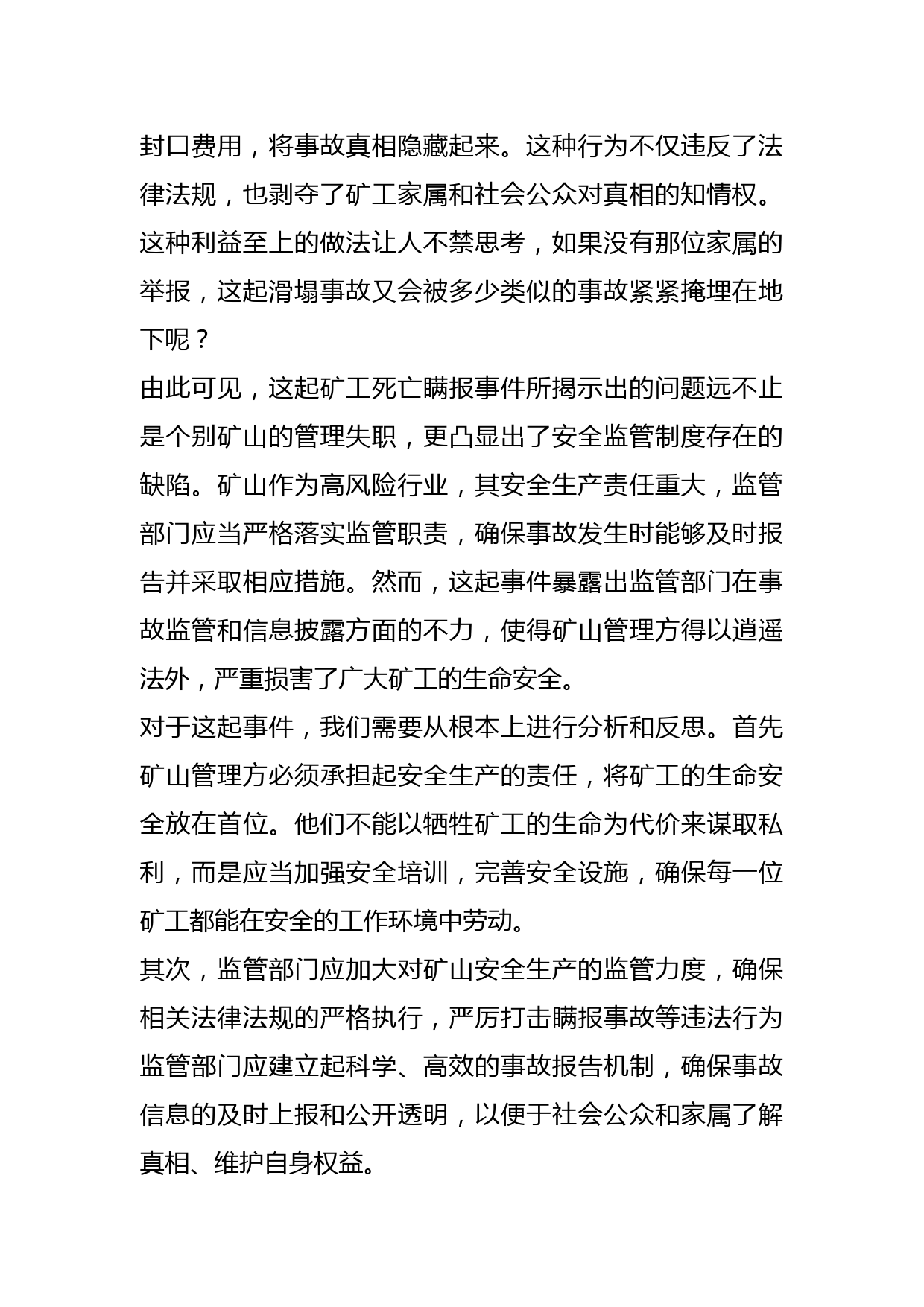 封口费用，将事故真相隐藏起来。这种行为不仅违反了法律法规，也剥夺了矿工家属和社会公众对真相的知情权。这种利益至上的做法让人不禁思考，如果没有那位家属的举报，这起滑塌事故又会被多少类似的事故紧紧掩埋在地下呢？

由此可见，这起矿工死亡瞒报事件所揭示出的问题远不止是个别矿山的管理失职，更凸显出了安全监管制度存在的缺陷。矿山作为高风险行业，其安全生产责任重大，监管部门应当严格落实监管职责，确保事故发生时能够及时报告并采取相应措施。然而，这起事件暴露出监管部门在事故监管和信息披露方面的不力，使得矿山管理方得以逍遥法外，严重损害了广大矿工的生命安全。

对于这起事件，我们需要从根本上进行分析和反思。首先矿山管理方必须承担起安全生产的责任，将矿工的生命安全放在首位。他们不能以牺牲矿工的生命为代价来谋取私利，而是应当加强安全培训，完善安全设施，确保每一位矿工都能在安全的工作环境中劳动。

其次，监管部门应加大对矿山安全生产的监管力度，确保相关法律法规的严格执行，严厉打击瞒报事故等违法行为监管部门应建立起科学、高效的事故报告机制，确保事故信息的及时上报和公开透明，以便于社会公众和家属了解真相、维护自身权益。